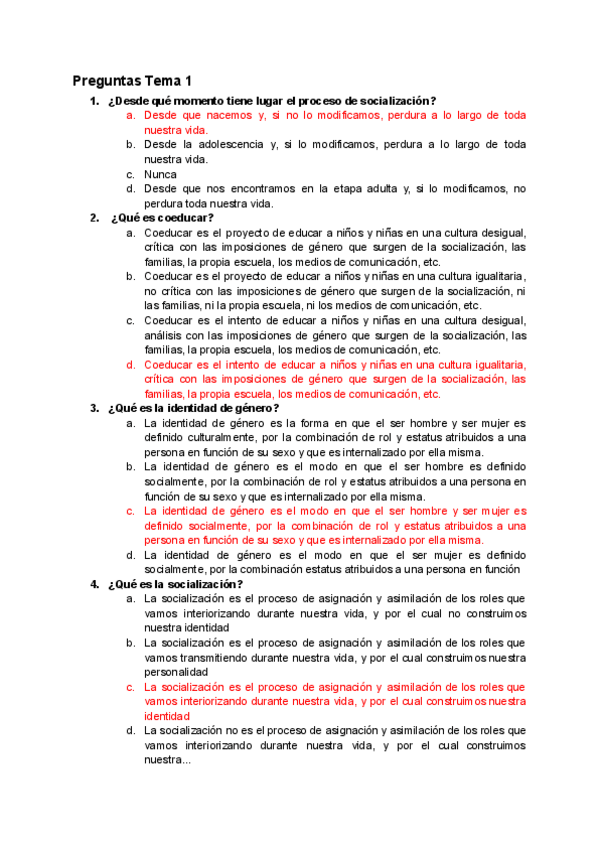 Preguntas Tema 1

1. ¿Desde qué momento tiene lugar el proceso de socialización?
a. Desde que nacemos y, si no lo modificamos, perdura a lo largo de toda nuestra vida.
b. Desde la adolescencia y, si lo modificamos, perdura a lo largo de toda nuestra vida.
c. Nunca
d. Desde que nos encontramos en la etapa adulta y, si lo modificamos, no perdura toda nuestra vida.

2. ¿Qué es coeducar?
a. Coeducar es el proyecto de educar a niños y niñas en una cultura desigual, crítica con las imposiciones de género que surgen de la socialización, las familias, la propia escuela, los medios de comunicación, etc.
b. Coeducar es el proyecto de educar a niños y niñas en una cultura igualitaria, no crítica con las imposiciones de género que surgen de la socialización, ni las familias, ni la propia escuela, ni los medios de comunicación, etc.
c. Coeducar es el intento de educar a niños y niñas en una cultura desigual, análisis con las imposiciones de género que surgen de la socialización, las familias, la propia escuela, los medios de comunicación, etc.
d. Coeducar es el intento de educar a niños y niñas en una cultura igualitaria, crítica con las imposiciones de género que surgen de la socialización, las familias, la propia escuela, los medios de comunicación, etc.

3. ¿Qué es la identidad de género?
a. La identidad de género es la forma en que el ser hombre y ser mujer es definido culturalmente, por la combinación de rol y estatus atribuidos a una persona en función de su sexo y que es internalizado por ella misma.
b. La identidad de género es el modo en que el ser hombre es definido socialmente, por la combinación de rol y estatus atribuidos a una persona en función de su sexo y que es internalizado por ella misma.
c. La identidad de género es el modo en que el ser hombre y ser mujer es definido socialmente, por la combinación de rol y estatus atribuidos a una persona en función de su sexo y que es internalizado por ella misma.
d. La identidad de género es el modo en que el ser mujer es definido socialmente, por la combinación estatus atribuidos a una persona en función

4. ¿Qué es la socialización?
a. La socialización es el proceso de asignación y asimilación de los roles que vamos interiorizando durante nuestra vida, y por el cual no construimos nuestra identidad
b. La socialización es el proceso de asignación y asimilación de los roles que vamos transmitiendo durante nuestra vida, y por el cual construimos nuestra personalidad
c. La socialización es el proceso de asignación y asimilación de los roles que vamos interiorizando durante nuestra vida, y por el cual construimos nuestra identidad
d. La socialización no es el proceso de asignación y asimilación de los roles que vamos interiorizando durante nuestra vida, y por el cual construimos nuestra...